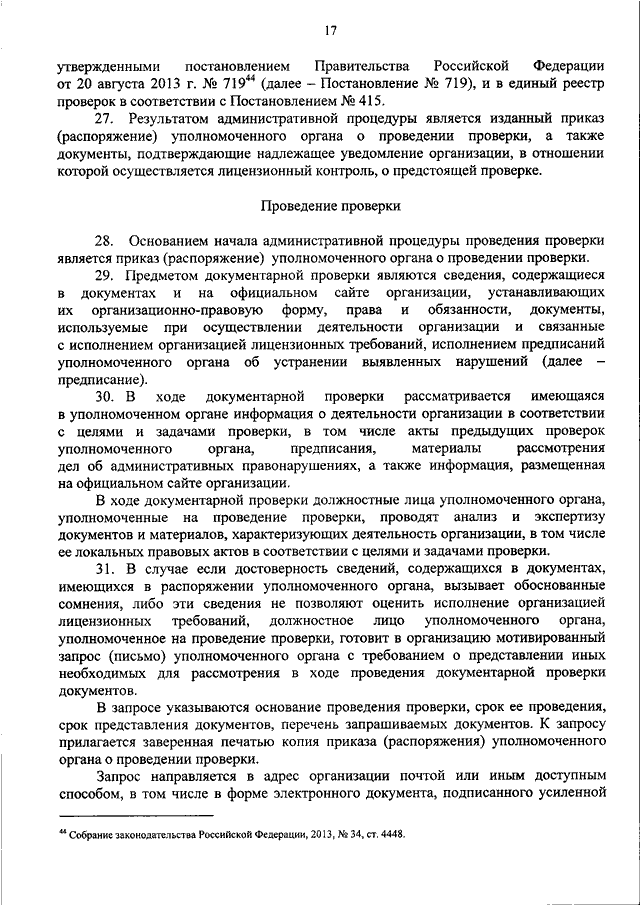 17

утвержденными постановлением Правительства Российской Федерации от 20 августа 2013 г. № 719$^{44}$ (далее – Постановление № 719), и в единый реестр проверок в соответствии с Постановлением № 415.

27. Результатом административной процедуры является изданный приказ (распоряжение) уполномоченного органа о проведении проверки, а также документы, подтверждающие надлежащее уведомление организации, в отношении которой осуществляется лицензионный контроль, о предстоящей проверке.

Проведение проверки

28. Основанием начала административной процедуры проведения проверки является приказ (распоряжение) уполномоченного органа о проведении проверки.

29. Предметом документарной проверки являются сведения, содержащиеся в документах и на официальном сайте организации, устанавливающих их организационно-правовую форму, права и обязанности, документы, используемые при осуществлении деятельности организации и связанные с исполнением организацией лицензионных требований, исполнением предписаний уполномоченного органа об устранении выявленных нарушений (далее – предписание).

30. В ходе документарной проверки рассматривается имеющаяся в уполномоченном органе информация о деятельности организации в соответствии с целями и задачами проверки, в том числе акты предыдущих проверок уполномоченного органа, предписания, материалы рассмотрения дел об административных правонарушениях, а также информация, размещенная на официальном сайте организации.

В ходе документарной проверки должностные лица уполномоченного органа, уполномоченные на проведение проверки, проводят анализ и экспертизу документов и материалов, характеризующих деятельность организации, в том числе ее локальных правовых актов в соответствии с целями и задачами проверки.

31. В случае если достоверность сведений, содержащихся в документах, имеющихся в распоряжении уполномоченного органа, вызывает обоснованные сомнения, либо эти сведения не позволяют оценить исполнение организацией лицензионных требований, должностное лицо уполномоченного органа, уполномоченное на проведение проверки, готовит в организацию мотивированный запрос (письмо) уполномоченного органа с требованием о представлении иных необходимых для рассмотрения в ходе проведения документарной проверки документов.

В запросе указываются основание проведения проверки, срок ее проведения, срок представления документов, перечень запрашиваемых документов. К запросу прилагается заверенная печатью копия приказа (распоряжения) уполномоченного органа о проведении проверки.

Запрос направляется в адрес организации почтой или иным доступным способом, в том числе в форме электронного документа, подписанного усиленной

$^{44}$ Собрание законодательства Российской Федерации, 2013, № 34, ст. 4448.